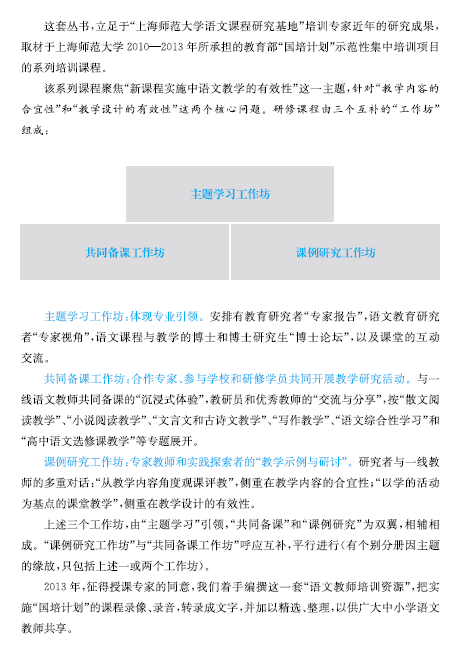 这套丛书，立足于“上海师范大学语文课程研究基地”培训专家近年的研究成果，取材于上海师范大学 2010—2013 年所承担的教育部“国培计划”示范性集中培训项目的系列培训课程。

该系列课程聚焦“新课程实施中语文教学的有效性”这一主题，针对“教学内容的合宜性”和“教学设计的有效性”这两个核心问题。研修课程由三个互补的“工作坊”组成：

主题学习工作坊

共同备课工作坊

课例研究工作坊

主题学习工作坊：体现专业引领。安排有教育研究者“专家报告”，语文教育研究者“专家视角”，语文课程与教学的博士和博士研究生“博士论坛”，以及课堂的互动交流。

共同备课工作坊：合作专家、参与学校和研修学员共同开展教学研究活动。与一线语文教师共同备课的“沉浸式体验”，教研员和优秀教师的“交流与分享”，按“散文阅读教学”、“小说阅读教学”、“文言文和古诗文教学”、“写作教学”、“语文综合性学习”和“高中语文选修课教学”等专题展开。

课例研究工作坊：专家教师和实践探索者的“教学示例与研讨”。研究者与一线教师的多重对话：“从教学内容角度观课评教”，侧重在教学内容的合宜性；“以学的活动为基点的课堂教学”，侧重在教学设计的有效性。

上述三个工作坊，由“主题学习”引领，“共同备课”和“课例研究”为双翼，相辅相成。“课例研究工作坊”与“共同备课工作坊”呼应互补，平行进行（有个别分册因主题的缘故，只包括上述一或两个工作坊）。

2013 年，征得授课专家的同意，我们着手编撰这一套“语文教师培训资源”，把实施“国培计划”的课程录像、录音，转录成文字，并加以精选、整理，以供广大中小学语文教师共享。